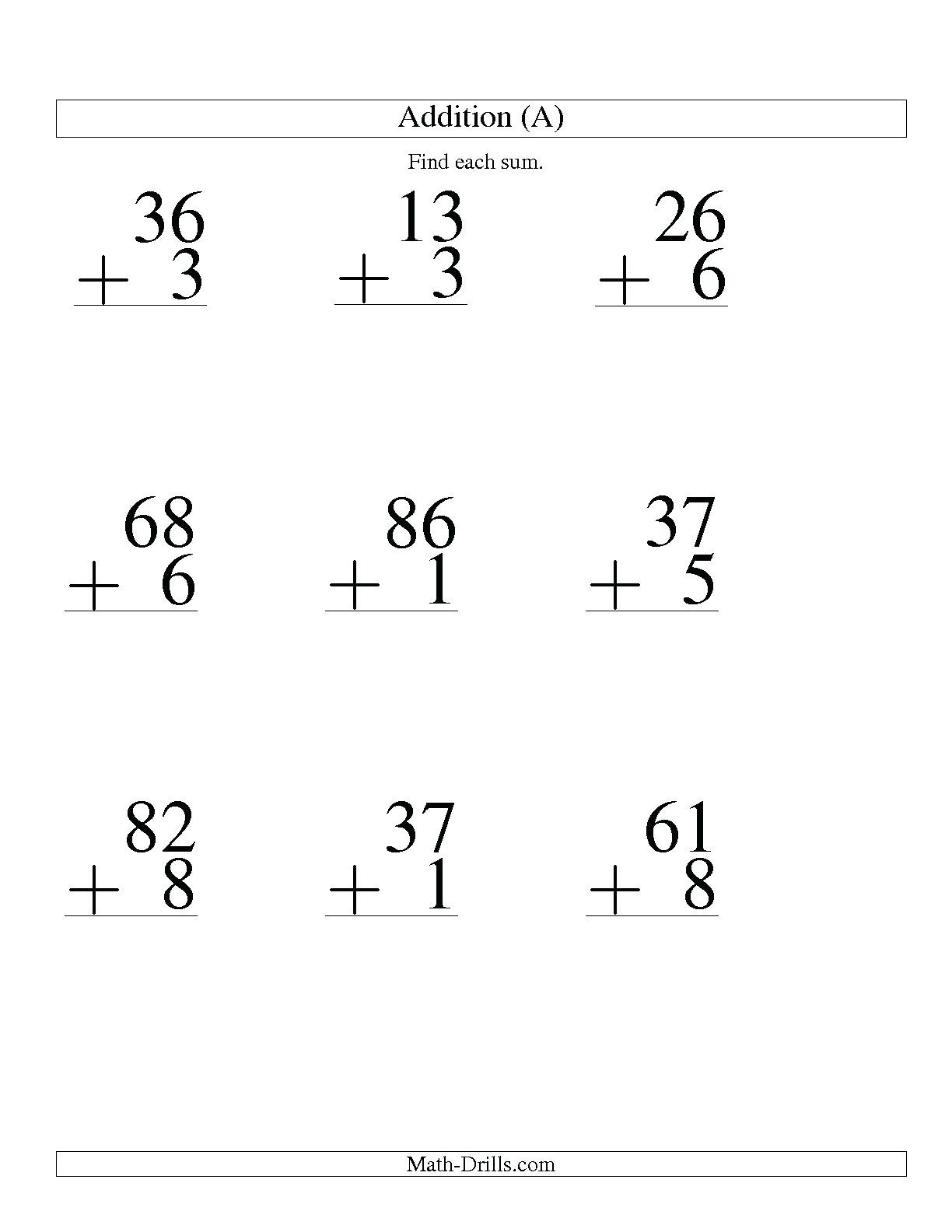 Addition (A)

Find each sum.

$\begin{array}{r} 36 \\ +\ 3 \\ \hline \end{array}$

$\begin{array}{r} 13 \\ +\ 3 \\ \hline \end{array}$

$\begin{array}{r} 26 \\ +\ 6 \\ \hline \end{array}$

$\begin{array}{r} 68 \\ +\ 6 \\ \hline \end{array}$

$\begin{array}{r} 86 \\ +\ 1 \\ \hline \end{array}$

$\begin{array}{r} 37 \\ +\ 5 \\ \hline \end{array}$

$\begin{array}{r} 82 \\ +\ 8 \\ \hline \end{array}$

$\begin{array}{r} 37 \\ +\ 1 \\ \hline \end{array}$

$\begin{array}{r} 61 \\ +\ 8 \\ \hline \end{array}$

Math-Drills.com